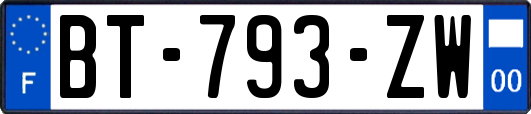 F
BT-793-ZW
00